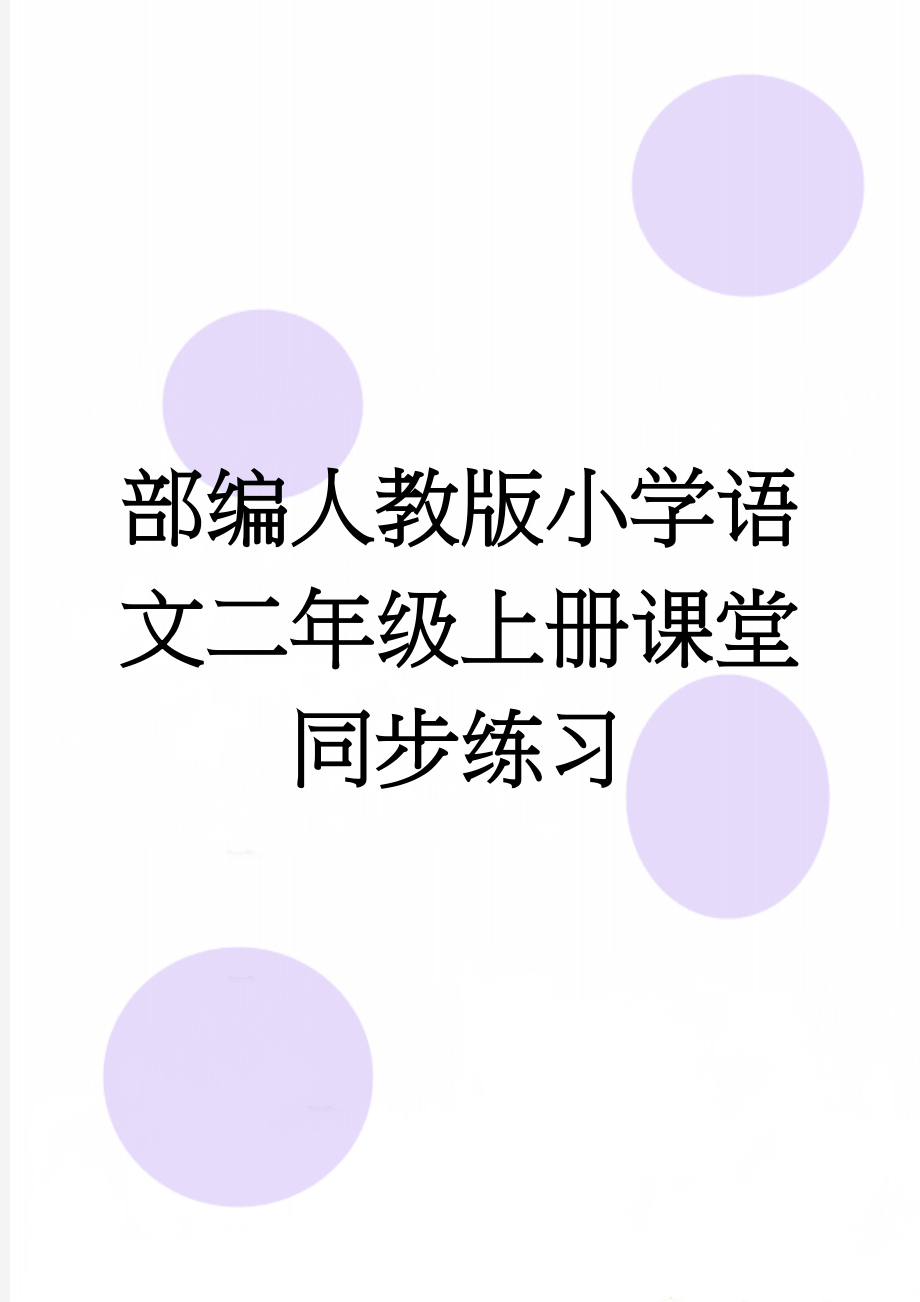 部编人教版小学语文二年级上册课堂同步练习